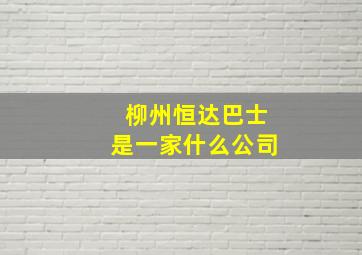 柳州恒达巴士
是一家什么公司